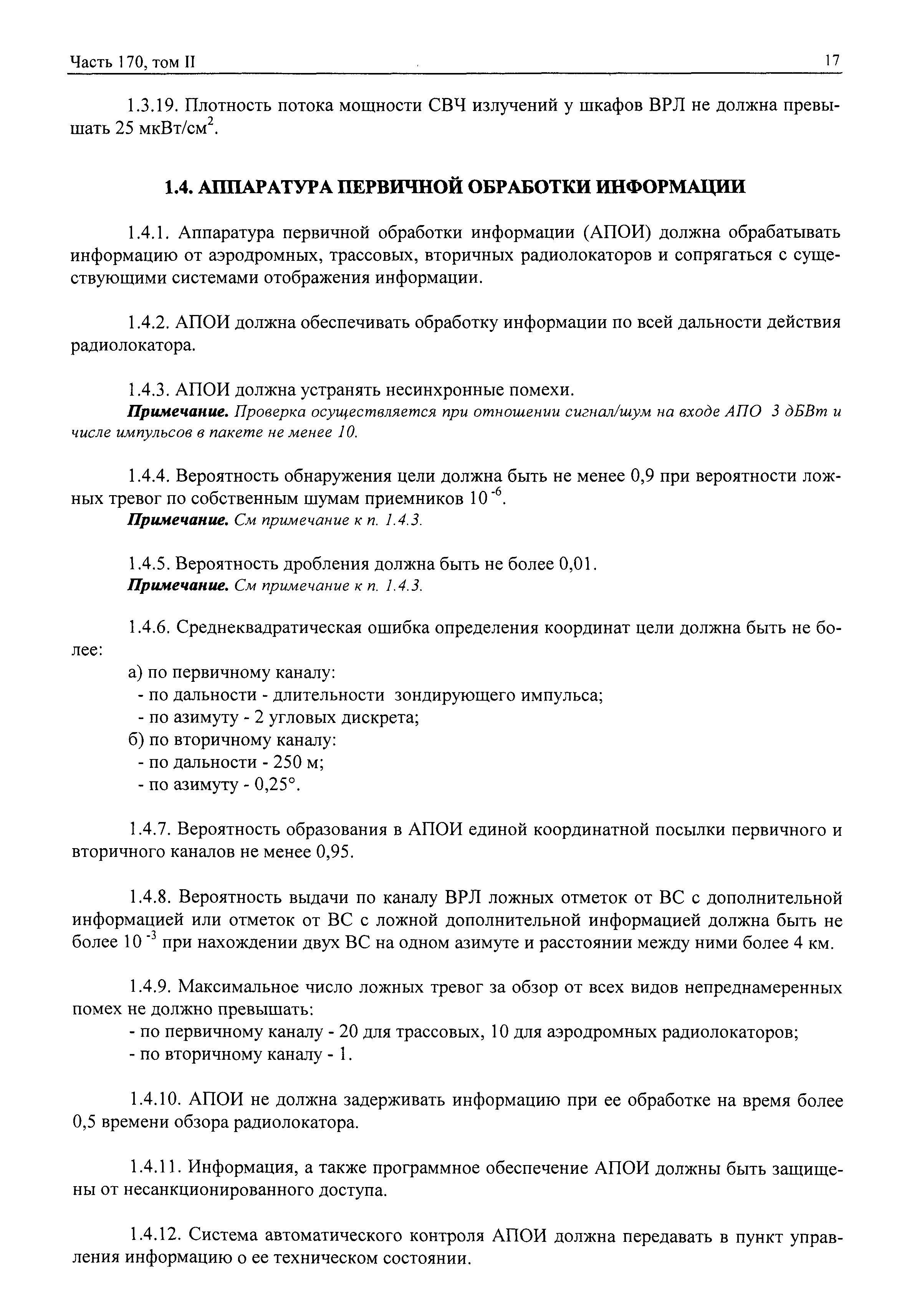 Часть 170, том II

17

1.3.19. Плотность потока мощности СВЧ излучений у шкафов ВРЛ не должна превышать 25 мкВт/см$^2$.

1.4. АППАРАТУРА ПЕРВИЧНОЙ ОБРАБОТКИ ИНФОРМАЦИИ

1.4.1. Аппаратура первичной обработки информации (АПОИ) должна обрабатывать информацию от аэродромных, трассовых, вторичных радиолокаторов и сопрягаться с существующими системами отображения информации.

1.4.2. АПОИ должна обеспечивать обработку информации по всей дальности действия радиолокатора.

1.4.3. АПОИ должна устранять несинхронные помехи.
Примечание. Проверка осуществляется при отношении сигнал/шум на входе АПО 3 дБВт и числе импульсов в пакете не менее 10.

1.4.4. Вероятность обнаружения цели должна быть не менее 0,9 при вероятности ложных тревог по собственным шумам приемников $10^{-6}$.
Примечание. См примечание к п. 1.4.3.

1.4.5. Вероятность дробления должна быть не более 0,01.
Примечание. См примечание к п. 1.4.3.

1.4.6. Среднеквадратическая ошибка определения координат цели должна быть не более:
а) по первичному каналу:
- по дальности - длительности зондирующего импульса;
- по азимуту - 2 угловых дискрета;
б) по вторичному каналу:
- по дальности - 250 м;
- по азимуту - 0,25°.

1.4.7. Вероятность образования в АПОИ единой координатной посылки первичного и вторичного каналов не менее 0,95.

1.4.8. Вероятность выдачи по каналу ВРЛ ложных отметок от ВС с дополнительной информацией или отметок от ВС с ложной дополнительной информацией должна быть не более $10^{-3}$ при нахождении двух ВС на одном азимуте и расстоянии между ними более 4 км.

1.4.9. Максимальное число ложных тревог за обзор от всех видов непреднамеренных помех не должно превышать:
- по первичному каналу - 20 для трассовых, 10 для аэродромных радиолокаторов;
- по вторичному каналу - 1.

1.4.10. АПОИ не должна задерживать информацию при ее обработке на время более 0,5 времени обзора радиолокатора.

1.4.11. Информация, а также программное обеспечение АПОИ должны быть защищены от несанкционированного доступа.

1.4.12. Система автоматического контроля АПОИ должна передавать в пункт управления информацию о ее техническом состоянии.